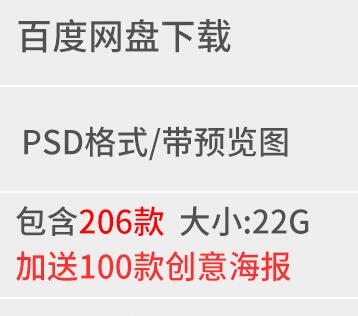 百度网盘下载

PSD格式/带预览图

包含206款 大小:22G
加送100款创意海报